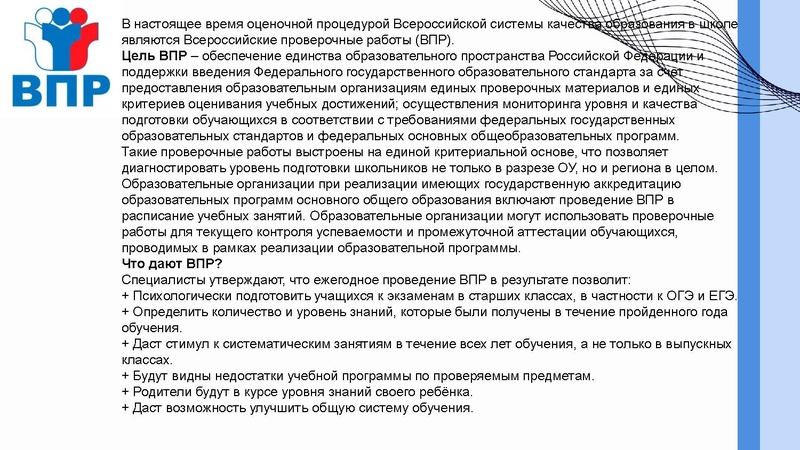 ВПР

В настоящее время оценочной процедурой Всероссийской системы качества образования в школе являются Всероссийские проверочные работы (ВПР).
Цель ВПР – обеспечение единства образовательного пространства Российской Федерации и поддержки введения Федерального государственного образовательного стандарта за счет предоставления образовательным организациям единых проверочных материалов и единых критериев оценивания учебных достижений; осуществления мониторинга уровня и качества подготовки обучающихся в соответствии с требованиями федеральных государственных образовательных стандартов и федеральных основных общеобразовательных программ.
Такие проверочные работы выстроены на единой критериальной основе, что позволяет диагностировать уровень подготовки школьников не только в разрезе ОУ, но и региона в целом. Образовательные организации при реализации имеющих государственную аккредитацию образовательных программ основного общего образования включают проведение ВПР в расписание учебных занятий. Образовательные организации могут использовать проверочные работы для текущего контроля успеваемости и промежуточной аттестации обучающихся, проводимых в рамках реализации образовательной программы.
Что дают ВПР?
Специалисты утверждают, что ежегодное проведение ВПР в результате позволит:
+ Психологически подготовить учащихся к экзаменам в старших классах, в частности к ОГЭ и ЕГЭ.
+ Определить количество и уровень знаний, которые были получены в течение пройденного года обучения.
+ Даст стимул к систематическим занятиям в течение всех лет обучения, а не только в выпускных классах.
+ Будут видны недостатки учебной программы по проверяемым предметам.
+ Родители будут в курсе уровня знаний своего ребёнка.
+ Даст возможность улучшить общую систему обучения.